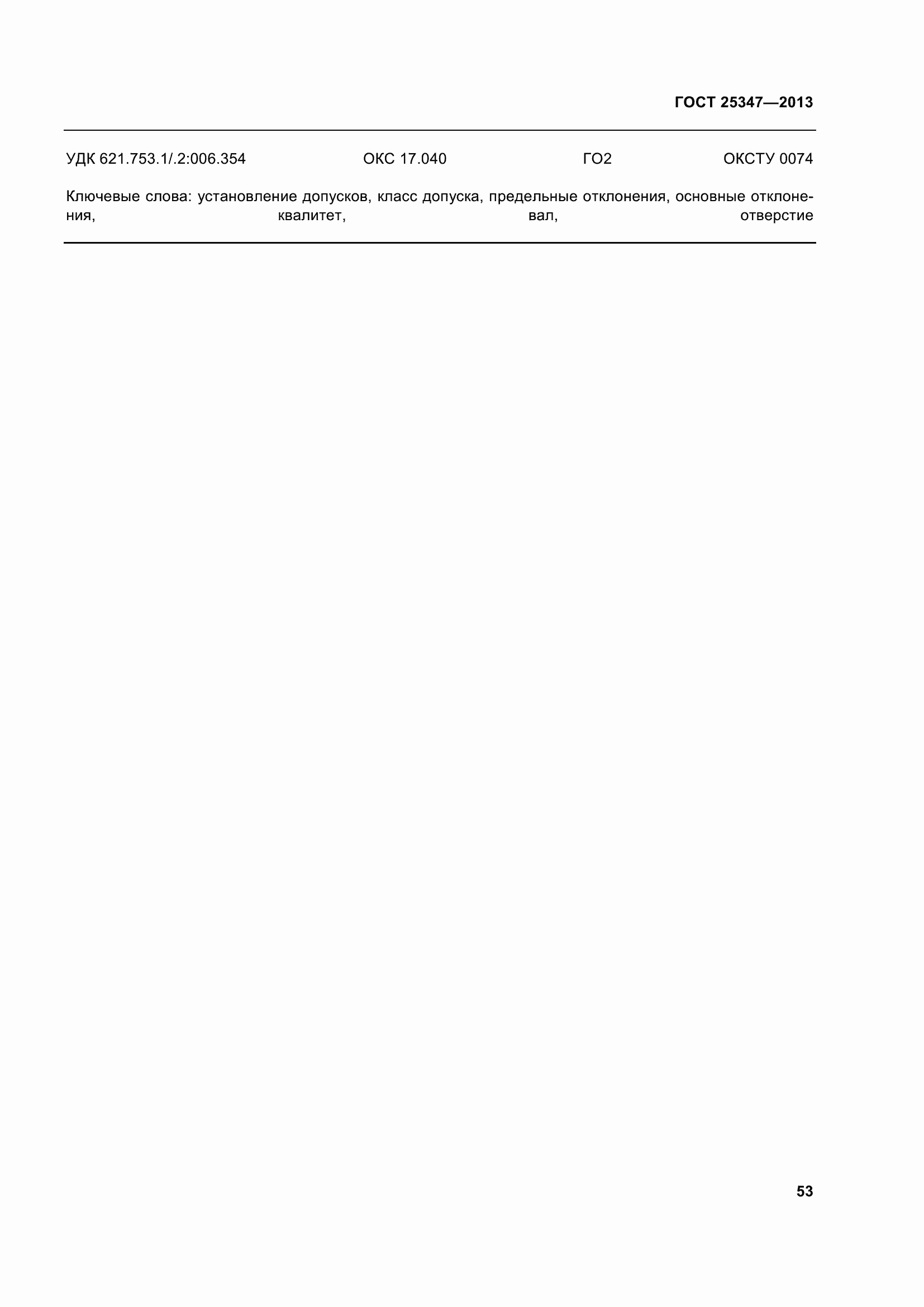 ГОСТ 25347—2013

УДК 621.753.1/.2:006.354 ОКС 17.040 ГО2 ОКСТУ 0074

Ключевые слова: установление допусков, класс допуска, предельные отклонения, основные отклонения, квалитет, вал, отверстие

53